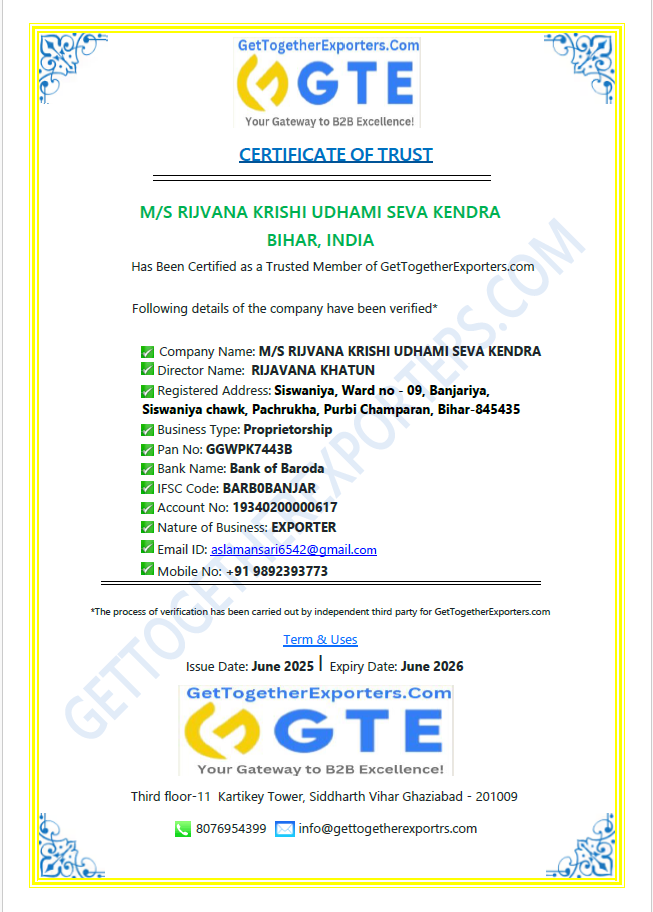 GetTogetherExporters.Com
GTE
Your Gateway to B2B Excellence!

CERTIFICATE OF TRUST

M/S RIJVANA KRISHI UDHAMI SEVA KENDRA
BIHAR, INDIA
Has Been Certified as a Trusted Member of GetTogetherExporters.com

Following details of the company have been verified*

✅ Company Name: M/S RIJVANA KRISHI UDHAMI SEVA KENDRA
✅ Director Name: RIJAVANA KHATUN
✅ Registered Address: Siswaniya, Ward no - 09, Banjariya, Siswaniya chawk, Pachrukha, Purbi Champaran, Bihar-845435
✅ Business Type: Proprietorship
✅ Pan No: GGWPK7443B
✅ Bank Name: Bank of Baroda
✅ IFSC Code: BARB0BANJAR
✅ Account No: 19340200000617
✅ Nature of Business: EXPORTER
✅ Email ID: aslamansari6542@gmail.com
✅ Mobile No: +91 9892393773

*The process of verification has been carried out by independent third party for GetTogetherExporters.com

Term & Uses

Issue Date: June 2025 | Expiry Date: June 2026

GetTogetherExporters.Com
GTE
Your Gateway to B2B Excellence!

Third floor-11 Kartikey Tower, Siddharth Vihar Ghaziabad - 201009

8076954399 info@gettogetherexportrs.com

GETTOGETHEREXPORTERS.COM